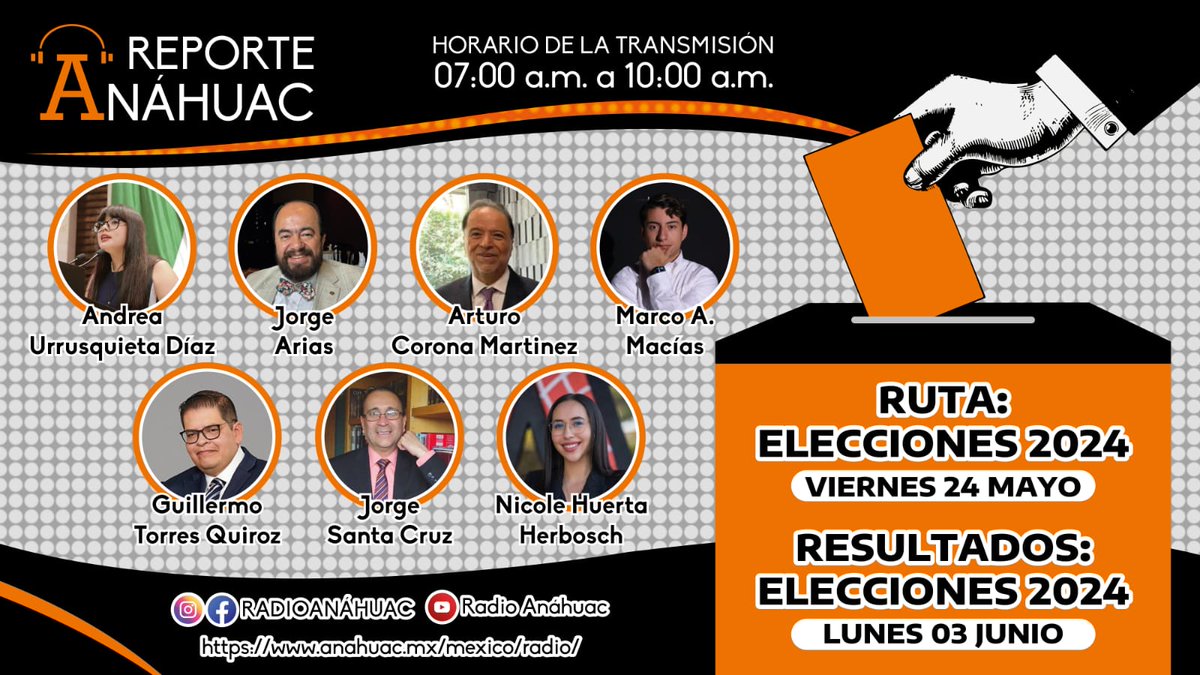 REPORTE ANÁHUAC

HORARIO DE LA TRANSMISIÓN
07:00 a.m. a 10:00 a.m.

Andrea Urrusquieta Díaz

Jorge Arias

Arturo Corona Martinez

Marco A. Macías

Guillermo Torres Quiroz

Jorge Santa Cruz

Nicole Huerta Herbosch

RUTA: ELECCIONES 2024
VIERNES 24 MAYO

RESULTADOS: ELECCIONES 2024
LUNES 03 JUNIO

RADIOANÁHUAC Radio Anáhuac
https://www.anahuac.mx/mexico/radio/